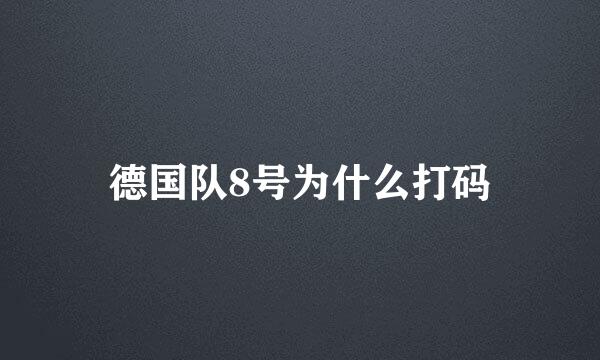 德国队8号为什么打码